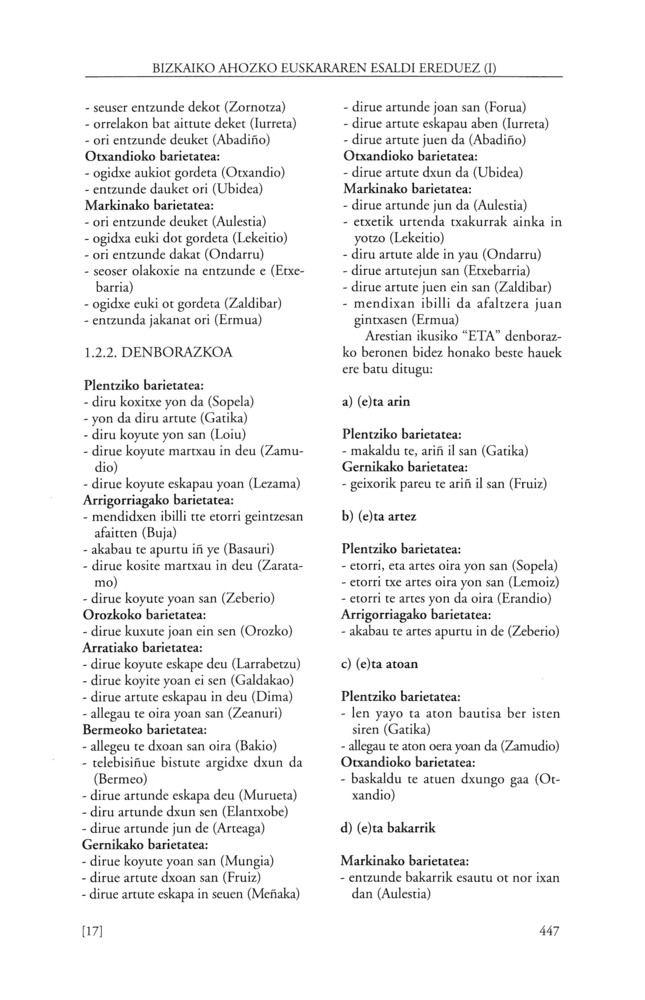 BIZKAIKO AHOZKO EUSKARAREN ESALDI EREDUEZ (I)

- seuser entzunde dekot (Zornotza)
- orrelakon bat aittute deket (Iurreta)
- ori entzunde deuket (Abadiño)
Otxandioko barietatea:
- ogidxe aukiot gordeta (Otxandio)
- entzunde dauket ori (Ubidea)
Markinako barietatea:
- ori entzunde deuket (Aulestia)
- ogidxa euki dot gordeta (Lekeitio)
- ori entzunde dakat (Ondarru)
- seoser olakoxie na entzunde e (Etxebarria)
- ogidxe euki ot gordeta (Zaldibar)
- entzunda jakanat ori (Ermua)

1.2.2. DENBORAZKOA

Plentziko barietatea:
- diru koxitxe yon da (Sopela)
- yon da diru artute (Gatika)
- diru koyute yon san (Loiu)
- dirue koyute martxau in deu (Zamudio)
- dirue koyute eskapau yoan (Lezama)
Arrigorriagako barietatea:
- mendidxen ibilli tte etorri geintzesan afaitten (Buja)
- akabau te apurtu iñ ye (Basauri)
- dirue kosite martxau in deu (Zaratamo)
- dirue koyute yoan san (Zeberio)
Orozkoko barietatea:
- dirue kuxute joan ein sen (Orozko)
Arratiako barietatea:
- dirue koyute eskape deu (Larrabetzu)
- dirue koyite yoan ei sen (Galdakao)
- dirue artute eskapau in deu (Dima)
- allegau te oira yoan san (Zeanuri)
Bermeoko barietatea:
- allegeu te dxoan san oira (Bakio)
- telebisiñue bistute argidxe dxun da (Bermeo)
- dirue artunde eskapa deu (Murueta)
- diru artunde dxun sen (Elantxobe)
- dirue artunde jun de (Arteaga)
Gernikako barietatea:
- dirue koyute yoan san (Mungia)
- dirue artute dxoan san (Fruiz)
- dirue artute eskapa in seuen (Meñaka)

- dirue artunde joan san (Forua)
- dirue artute eskapau aben (Iurreta)
- dirue artute juen da (Abadiño)
Otxandioko barietatea:
- dirue artute dxun da (Ubidea)
Markinako barietatea:
- dirue artunde jun da (Aulestia)
- etxetik urtenda txakurrak ainka in yotzo (Lekeitio)
- diru artute alde in yau (Ondarru)
- dirue artutejun san (Etxebarria)
- dirue artute juen ein san (Zaldibar)
- mendixan ibilli da afaltzera juan gintxasen (Ermua)
Arestian ikusiko "ETA" denborazko beronen bidez honako beste hauek ere batu ditugu:

a) (e)ta arin

Plentziko barietatea:
- makaldu te, ariñ il san (Gatika)
Gernikako barietatea:
- geixorik pareu te ariñ il san (Fruiz)

b) (e)ta artez

Plentziko barietatea:
- etorri, eta artes oira yon san (Sopela)
- etorri txe artes oira yon san (Lemoiz)
- etorri te artes yon da oira (Erandio)
Arrigorriagako barietatea:
- akabau te artes apurtu in de (Zeberio)

c) (e)ta atoan

Plentziko barietatea:
- len yayo ta aton bautisa ber isten siren (Gatika)
- allegau te aton oera yoan da (Zamudio)
Otxandioko barietatea:
- baskaldu te atuen dxungo gaa (Otxandio)

d) (e)ta bakarrik

Markinako barietatea:
- entzunde bakarrik esautu ot nor ixan dan (Aulestia)

[17]

447